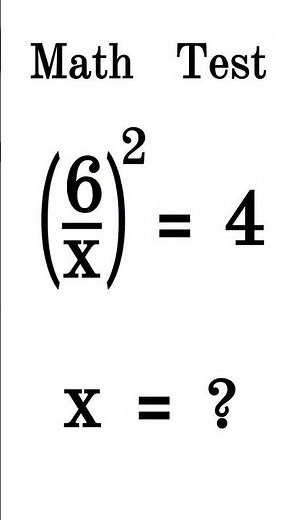 Math Test

$\left(\frac{6}{x}\right)^2 = 4$

$x = ?$